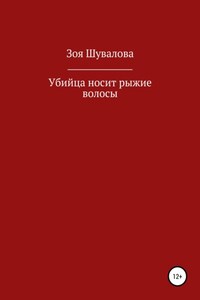 Зоя Шувалова

Убийца носит рыжие волосы

12+